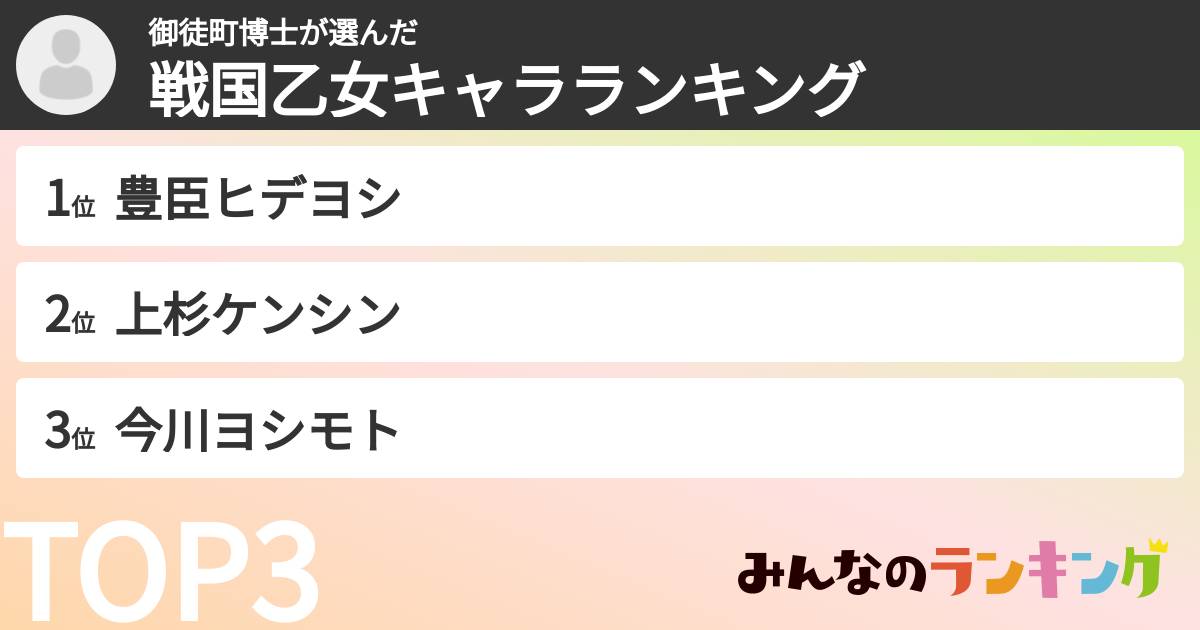 御徒町博士が選んだ
戦国乙女キャラランキング

1位 豊臣ヒデヨシ

2位 上杉ケンシン

3位 今川ヨシモト

TOP3

みんなのランキング